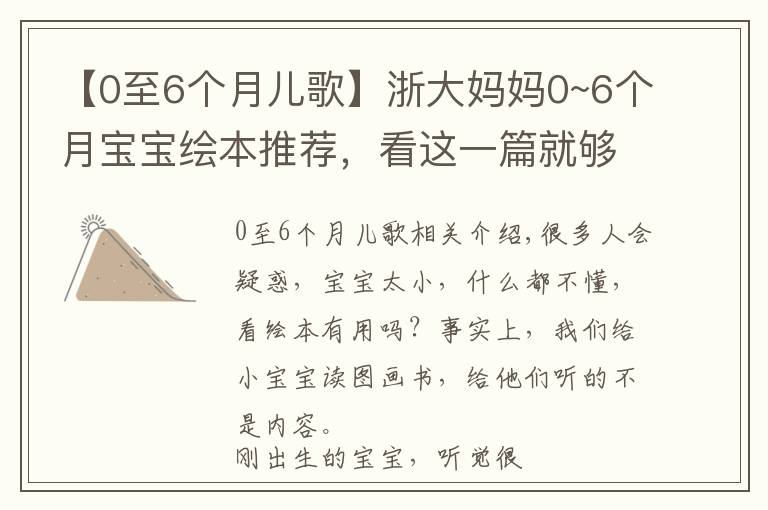 【0至6个月儿歌】浙大妈妈0~6个月宝宝绘本推荐，看这一篇就够

0至6个月儿歌相关介绍,很多人会疑惑，宝宝太小，什么都不懂，看绘本有用吗？事实上，我们给小宝宝读图画书，给他们听的不是内容。
刚出生的宝宝，听觉很